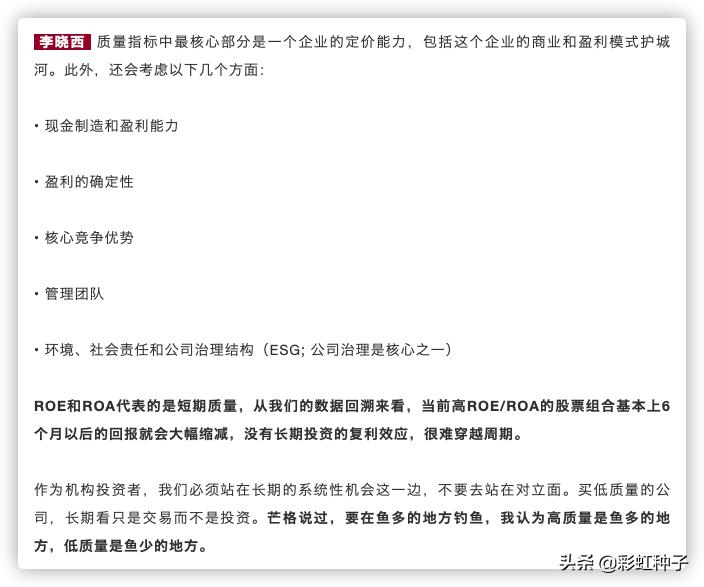 李晓西 质量指标中最核心部分是一个企业的定价能力，包括这个企业的商业和盈利模式护城河。此外，还会考虑以下几个方面：

• 现金制造和盈利能力

• 盈利的确定性

• 核心竞争优势

• 管理团队

• 环境、社会责任和公司治理结构（ESG; 公司治理是核心之一）

ROE和ROA代表的是短期质量，从我们的数据回溯来看，当前高ROE/ROA的股票组合基本上6个月以后的回报就会大幅缩减，没有长期投资的复利效应，很难穿越周期。

作为机构投资者，我们必须站在长期的系统性机会这一边，不要去站在对立面。买低质量的公司，长期看只是交易而不是投资。芒格说过，要在鱼多的地方钓鱼，我认为高质量是鱼多的地方，低质量是鱼少的地方。

头条 @彩虹种子